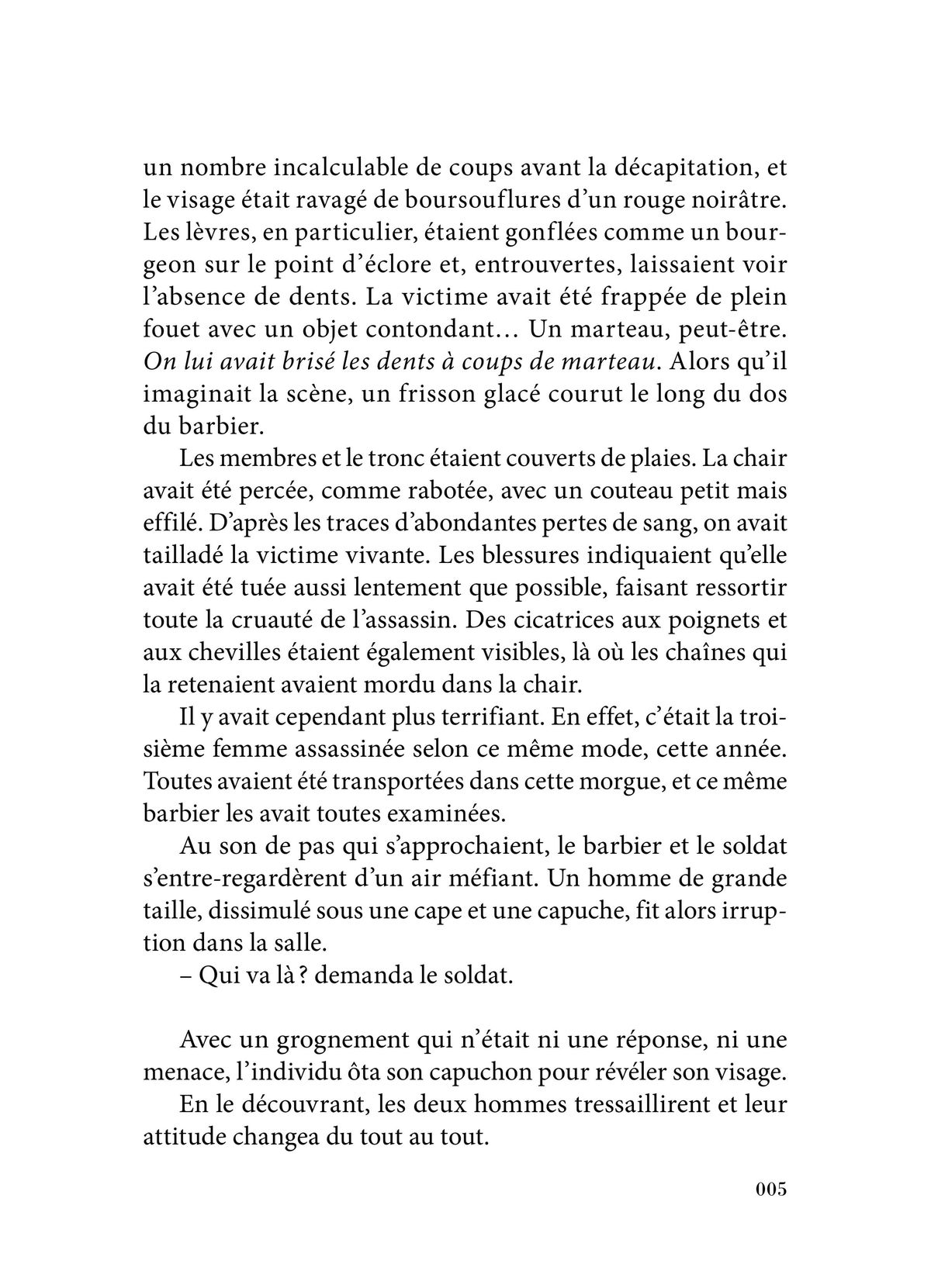 un nombre incalculable de coups avant la décapitation, et le visage était ravagé de boursouflures d'un rouge noirâtre. Les lèvres, en particulier, étaient gonflées comme un bourgeon sur le point d'éclore et, entrouvertes, laissaient voir l'absence de dents. La victime avait été frappée de plein fouet avec un objet contondant… Un marteau, peut-être. On lui avait brisé les dents à coups de marteau. Alors qu'il imaginait la scène, un frisson glacé courut le long du dos du barbier.

Les membres et le tronc étaient couverts de plaies. La chair avait été percée, comme rabotée, avec un couteau petit mais effilé. D'après les traces d'abondantes pertes de sang, on avait tailladé la victime vivante. Les blessures indiquaient qu'elle avait été tuée aussi lentement que possible, faisant ressortir toute la cruauté de l'assassin. Des cicatrices aux poignets et aux chevilles étaient également visibles, là où les chaînes qui la retenaient avaient mordu dans la chair.

Il y avait cependant plus terrifiant. En effet, c'était la troisième femme assassinée selon ce même mode, cette année. Toutes avaient été transportées dans cette morgue, et ce même barbier les avait toutes examinées.

Au son de pas qui s'approchaient, le barbier et le soldat s'entre-regardèrent d'un air méfiant. Un homme de grande taille, dissimulé sous une cape et une capuche, fit alors irruption dans la salle.

– Qui va là ? demanda le soldat.

Avec un grognement qui n'était ni une réponse, ni une menace, l'individu ôta son capuchon pour révéler son visage.

En le découvrant, les deux hommes tressaillirent et leur attitude changea du tout au tout.

005